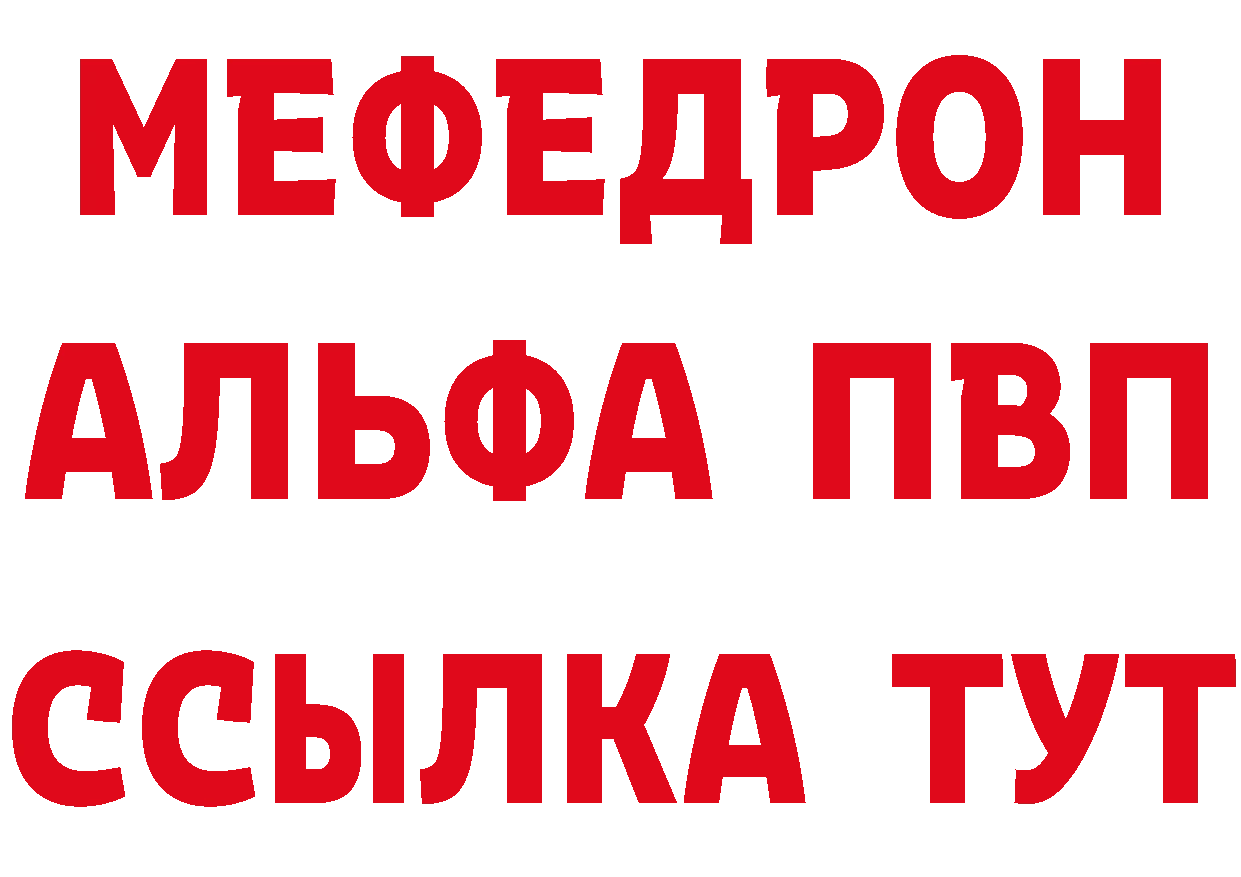 МЕФЕДРОН
АЛЬФА ПВП
ССЫЛКА ТУТ